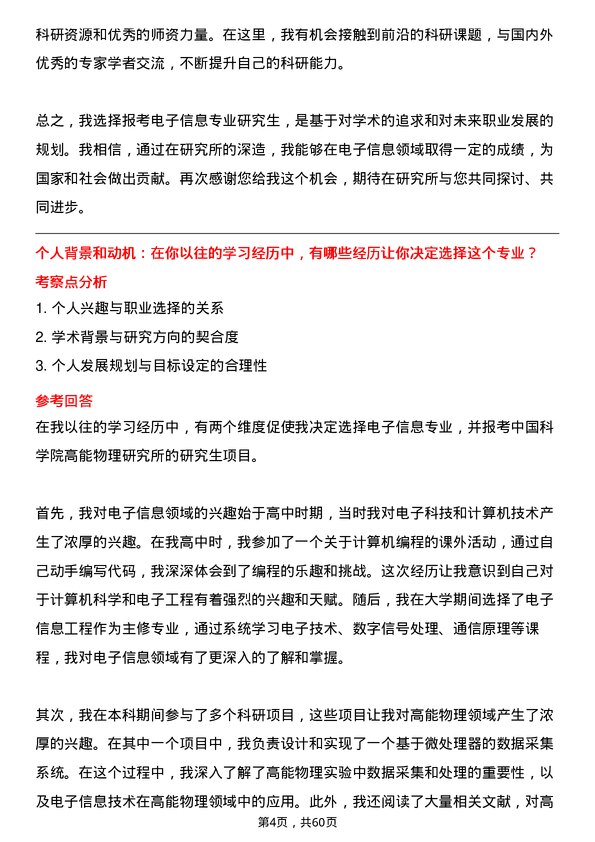 科研资源和优秀的师资力量。在这里，我有机会接触到前沿的科研课题，与国内外优秀的专家学者交流，不断提升自己的科研能力。

总之，我选择报考电子信息专业研究生，是基于对学术的追求和对未来职业发展的规划。我相信，通过在研究所的深造，我能够在电子信息领域取得一定的成绩，为国家和社会做出贡献。再次感谢您给我这个机会，期待在研究所与您共同探讨、共同进步。

个人背景和动机：在你以往的学习经历中，有哪些经历让你决定选择这个专业？

考察点分析

1. 个人兴趣与职业选择的关系

2. 学术背景与研究方向的契合度

3. 个人发展规划与目标设定的合理性

参考回答

在我以往的学习经历中，有两个维度促使我决定选择电子信息专业，并报考中国科学院高能物理研究所的研究生项目。

首先，我对电子信息领域的兴趣始于高中时期，当时我对电子科技和计算机技术产生了浓厚的兴趣。在我高中时，我参加了一个关于计算机编程的课外活动，通过自己动手编写代码，我深深体会到了编程的乐趣和挑战。这次经历让我意识到自己对于计算机科学和电子工程有着强烈的兴趣和天赋。随后，我在大学期间选择了电子信息工程作为主修专业，通过系统学习电子技术、数字信号处理、通信原理等课程，我对电子信息领域有了更深入的了解和掌握。

其次，我在本科期间参与了多个科研项目，这些项目让我对高能物理领域产生了浓厚的兴趣。在其中一个项目中，我负责设计和实现了一个基于微处理器的数据采集系统。在这个过程中，我深入了解了高能物理实验中数据采集和处理的重要性，以及电子信息技术在高能物理领域中的应用。此外，我还阅读了大量相关文献，对高

第4页，共60页